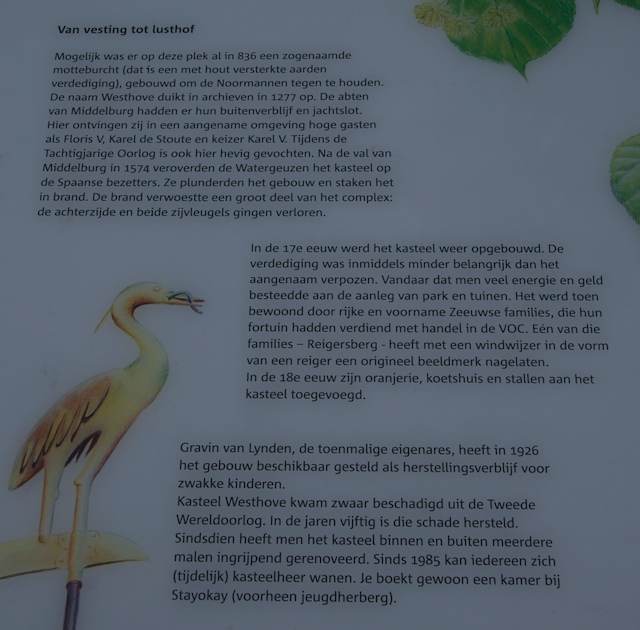 Van vesting tot lusthof

Mogelijk was er op deze plek al in 836 een zogenaamde motteburcht (dat is een met hout versterkte aarden verdediging), gebouwd om de Noormannen tegen te houden. De naam Westhove duikt in archieven in 1277 op. De abten van Middelburg hadden er hun buitenverblijf en jachtslot. Hier ontvingen zij in een aangename omgeving hoge gasten als Floris V, Karel de Stoute en keizer Karel V. Tijdens de Tachtigjarige Oorlog is ook hier hevig gevochten. Na de val van Middelburg in 1574 veroverden de Watergeuzen het kasteel op de Spaanse bezetters. Ze plunderden het gebouw en staken het in brand. De brand verwoestte een groot deel van het complex: de achterzijde en beide zijvleugels gingen verloren.

In de 17e eeuw werd het kasteel weer opgebouwd. De verdediging was inmiddels minder belangrijk dan het aangenaam verpozen. Vandaar dat men veel energie en geld besteedde aan de aanleg van park en tuinen. Het werd toen bewoond door rijke en voorname Zeeuwse families, die hun fortuin hadden verdiend met handel in de VOC. Eén van die families – Reigersberg - heeft met een windwijzer in de vorm van een reiger een origineel beeldmerk nagelaten.
In de 18e eeuw zijn oranjerie, koetshuis en stallen aan het kasteel toegevoegd.

Gravin van Lynden, de toenmalige eigenares, heeft in 1926 het gebouw beschikbaar gesteld als herstellingsverblijf voor zwakke kinderen.
Kasteel Westhove kwam zwaar beschadigd uit de Tweede Wereldoorlog. In de jaren vijftig is die schade hersteld. Sindsdien heeft men het kasteel binnen en buiten meerdere malen ingrijpend gerenoveerd. Sinds 1985 kan iedereen zich (tijdelijk) kasteelheer wanen. Je boekt gewoon een kamer bij Stayokay (voorheen jeugdherberg).